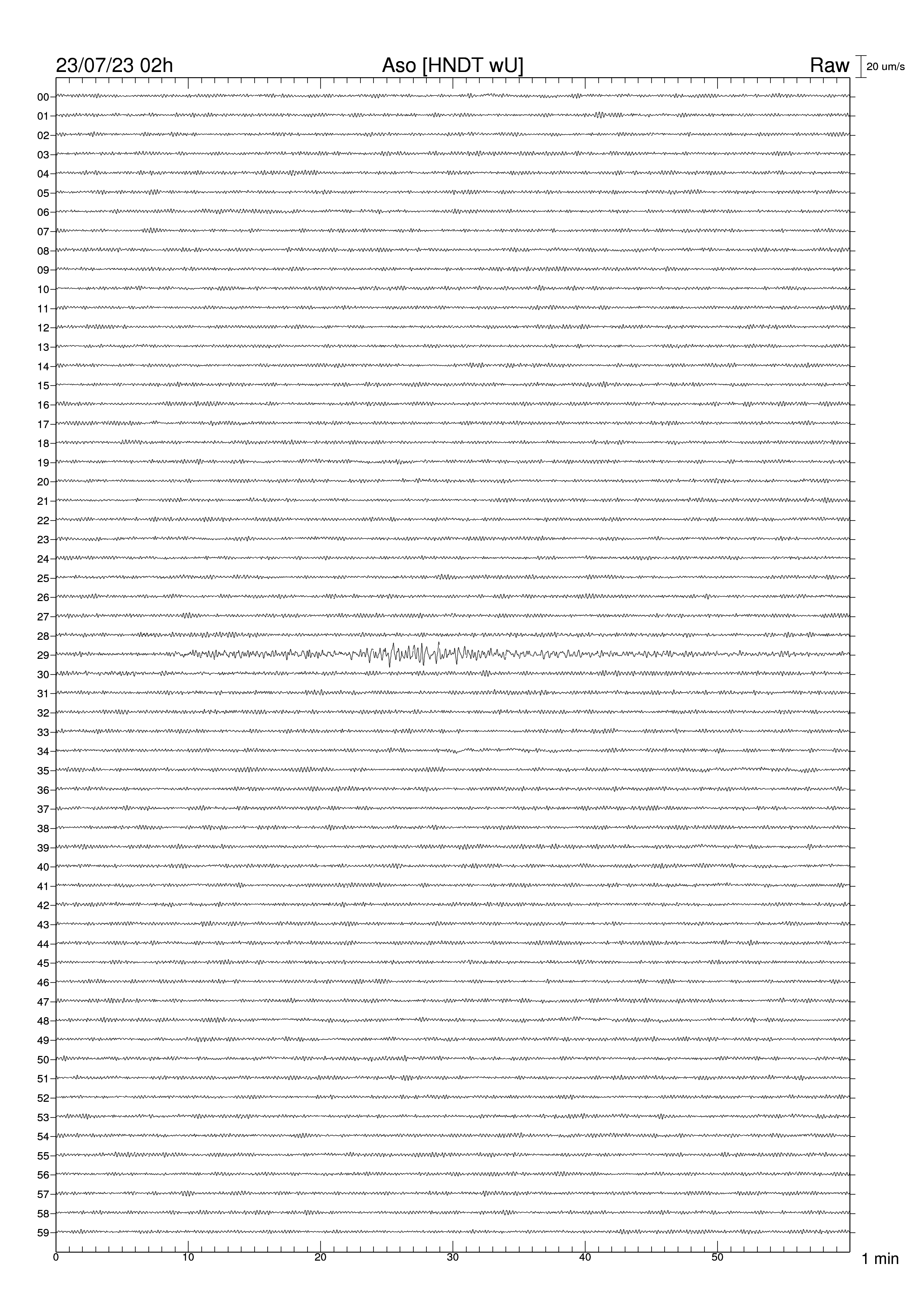 23/07/23 02h
Aso [HNDT wU]
Raw
20 um/s

00
01
02
03
04
05
06
07
08
09
10
11
12
13
14
15
16
17
18
19
20
21
22
23
24
25
26
27
28
29
30
31
32
33
34
35
36
37
38
39
40
41
42
43
44
45
46
47
48
49
50
51
52
53
54
55
56
57
58
59

0
10
20
30
40
50
1 min